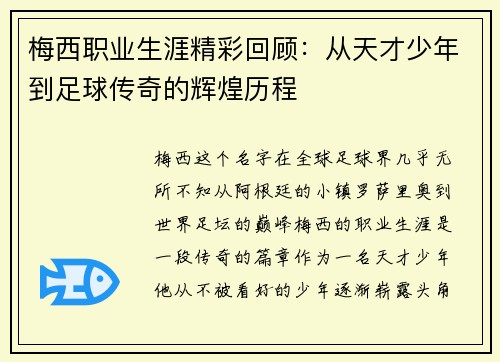 梅西职业生涯精彩回顾：从天才少年到足球传奇的辉煌历程

梅西这个名字在全球足球界几乎无所不知从阿根廷的小镇罗萨里奥到世界足坛的巅峰梅西的职业生涯是一段传奇的篇章作为一名天才少年他从不被看好的少年逐渐崭露头角